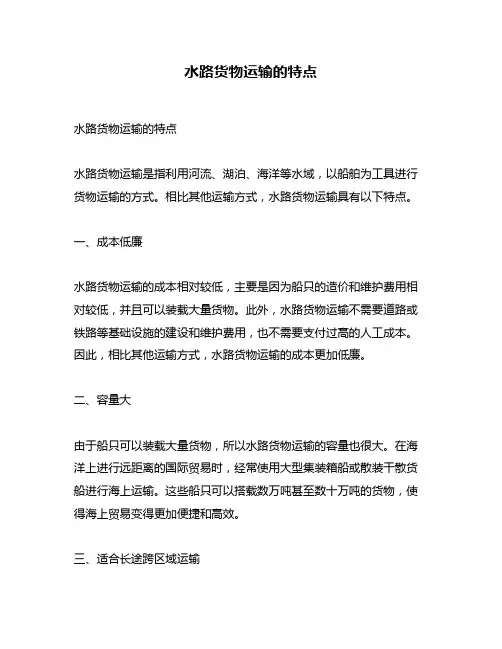 水路货物运输的特点

水路货物运输的特点

水路货物运输是指利用河流、湖泊、海洋等水域，以船舶为工具进行货物运输的方式。相比其他运输方式，水路货物运输具有以下特点。

一、成本低廉

水路货物运输的成本相对较低，主要是因为船只的造价和维护费用相对较低，并且可以装载大量货物。此外，水路货物运输不需要道路或铁路等基础设施的建设和维护费用，也不需要支付过高的人工成本。因此，相比其他运输方式，水路货物运输的成本更加低廉。

二、容量大

由于船只可以装载大量货物，所以水路货物运输的容量也很大。在海洋上进行远距离的国际贸易时，经常使用大型集装箱船或散装干散货船进行海上运输。这些船只可以搭载数万吨甚至数十万吨的货物，使得海上贸易变得更加便捷和高效。

三、适合长途跨区域运输